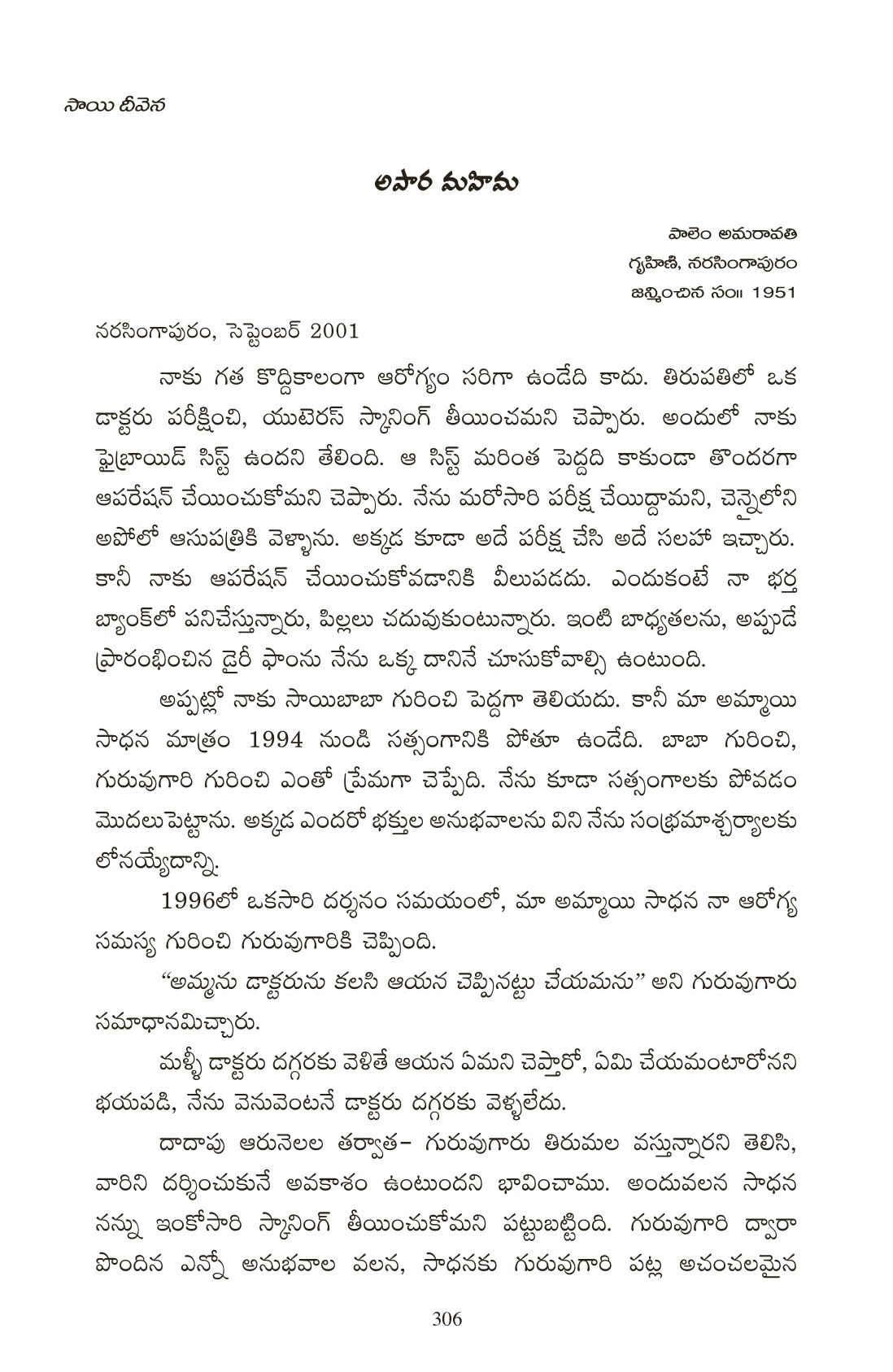 సాయి దీవెన

అపార మహిమ

పాలెం అమరావతి
గృహిణి, నరసింగాపురం
జన్మించిన సం॥ 1951

నరసింగాపురం, సెప్టెంబర్ 2001

నాకు గత కొద్దికాలంగా ఆరోగ్యం సరిగా ఉండేది కాదు. తిరుపతిలో ఒక డాక్టరు పరీక్షించి, యుటెరస్ స్కానింగ్ తీయించమని చెప్పారు. అందులో నాకు ఫైబ్రాయిడ్ సిస్ట్ ఉందని తేలింది. ఆ సిస్ట్ మరింత పెద్దది కాకుండా తొందరగా ఆపరేషన్ చేయించుకోమని చెప్పారు. నేను మరోసారి పరీక్ష చేయిద్దామని, చెన్నైలోని అపోలో ఆసుపత్రికి వెళ్ళాను. అక్కడ కూడా అదే పరీక్ష చేసి అదే సలహా ఇచ్చారు. కానీ నాకు ఆపరేషన్ చేయించుకోవడానికి వీలుపడదు. ఎందుకంటే నా భర్త బ్యాంక్‌లో పనిచేస్తున్నారు, పిల్లలు చదువుకుంటున్నారు. ఇంటి బాధ్యతలను, అప్పుడే ప్రారంభించిన డైరీ ఫాంను నేను ఒక్క దానినే చూసుకోవాల్సి ఉంటుంది.

అప్పట్లో నాకు సాయిబాబా గురించి పెద్దగా తెలియదు. కానీ మా అమ్మాయి సాధన మాత్రం 1994 నుండి సత్సంగానికి పోతూ ఉండేది. బాబా గురించి, గురువుగారి గురించి ఎంతో ప్రేమగా చెప్పేది. నేను కూడా సత్సంగాలకు పోవడం మొదలుపెట్టాను. అక్కడ ఎందరో భక్తుల అనుభవాలను విని నేను సంభ్రమాశ్చర్యాలకు లోనయ్యేదాన్ని.

1996లో ఒకసారి దర్శనం సమయంలో, మా అమ్మాయి సాధన నా ఆరోగ్య సమస్య గురించి గురువుగారికి చెప్పింది.

“అమ్మను డాక్టరును కలసి ఆయన చెప్పినట్టు చేయమను” అని గురువుగారు సమాధానమిచ్చారు.

మళ్ళీ డాక్టరు దగ్గరకు వెళితే ఆయన ఏమని చెప్తారో, ఏమి చేయమంటారోనని భయపడి, నేను వెనువెంటనే డాక్టరు దగ్గరకు వెళ్ళలేదు.

దాదాపు ఆరునెలల తర్వాత– గురువుగారు తిరుమల వస్తున్నారని తెలిసి, వారిని దర్శించుకునే అవకాశం ఉంటుందని భావించాము. అందువలన సాధన నన్ను ఇంకోసారి స్కానింగ్ తీయించుకోమని పట్టుబట్టింది. గురువుగారి ద్వారా పొందిన ఎన్నో అనుభవాల వలన, సాధనకు గురువుగారి పట్ల అచంచలమైన

306